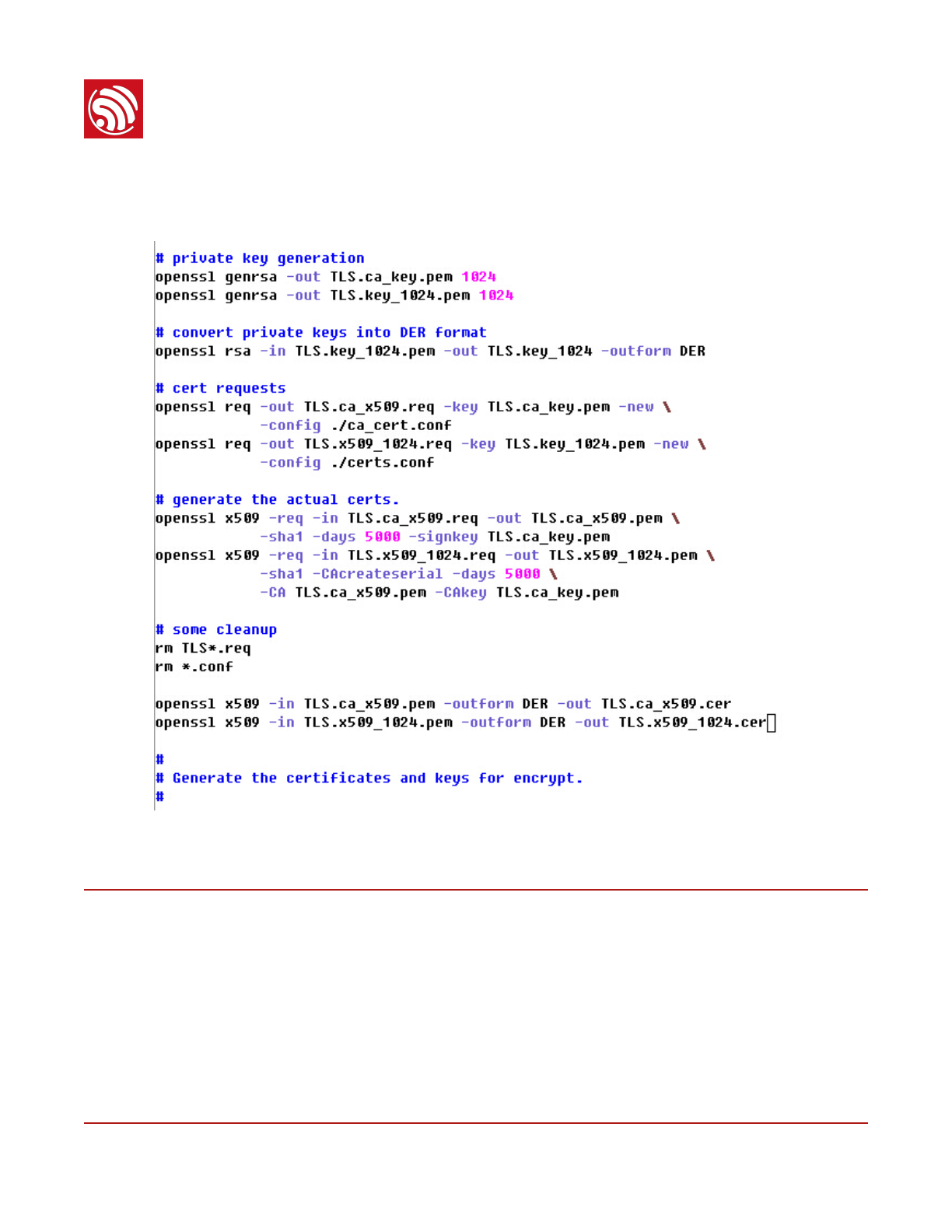 # private key generation
openssl genrsa -out TLS.ca_key.pem 1024
openssl genrsa -out TLS.key_1024.pem 1024

# convert private keys into DER format
openssl rsa -in TLS.key_1024.pem -out TLS.key_1024 -outform DER

# cert requests
openssl req -out TLS.ca_x509.req -key TLS.ca_key.pem -new \
            -config ./ca_cert.conf
openssl req -out TLS.x509_1024.req -key TLS.key_1024.pem -new \
            -config ./certs.conf

# generate the actual certs.
openssl x509 -req -in TLS.ca_x509.req -out TLS.ca_x509.pem \
            -sha1 -days 5000 -signkey TLS.ca_key.pem
openssl x509 -req -in TLS.x509_1024.req -out TLS.x509_1024.pem \
            -sha1 -CAcreateserial -days 5000 \
            -CA TLS.ca_x509.pem -CAkey TLS.ca_key.pem

# some cleanup
rm TLS*.req
rm *.conf

openssl x509 -in TLS.ca_x509.pem -outform DER -out TLS.ca_x509.cer
openssl x509 -in TLS.x509_1024.pem -outform DER -out TLS.x509_1024.cer

#
# Generate the certificates and keys for encrypt.
#